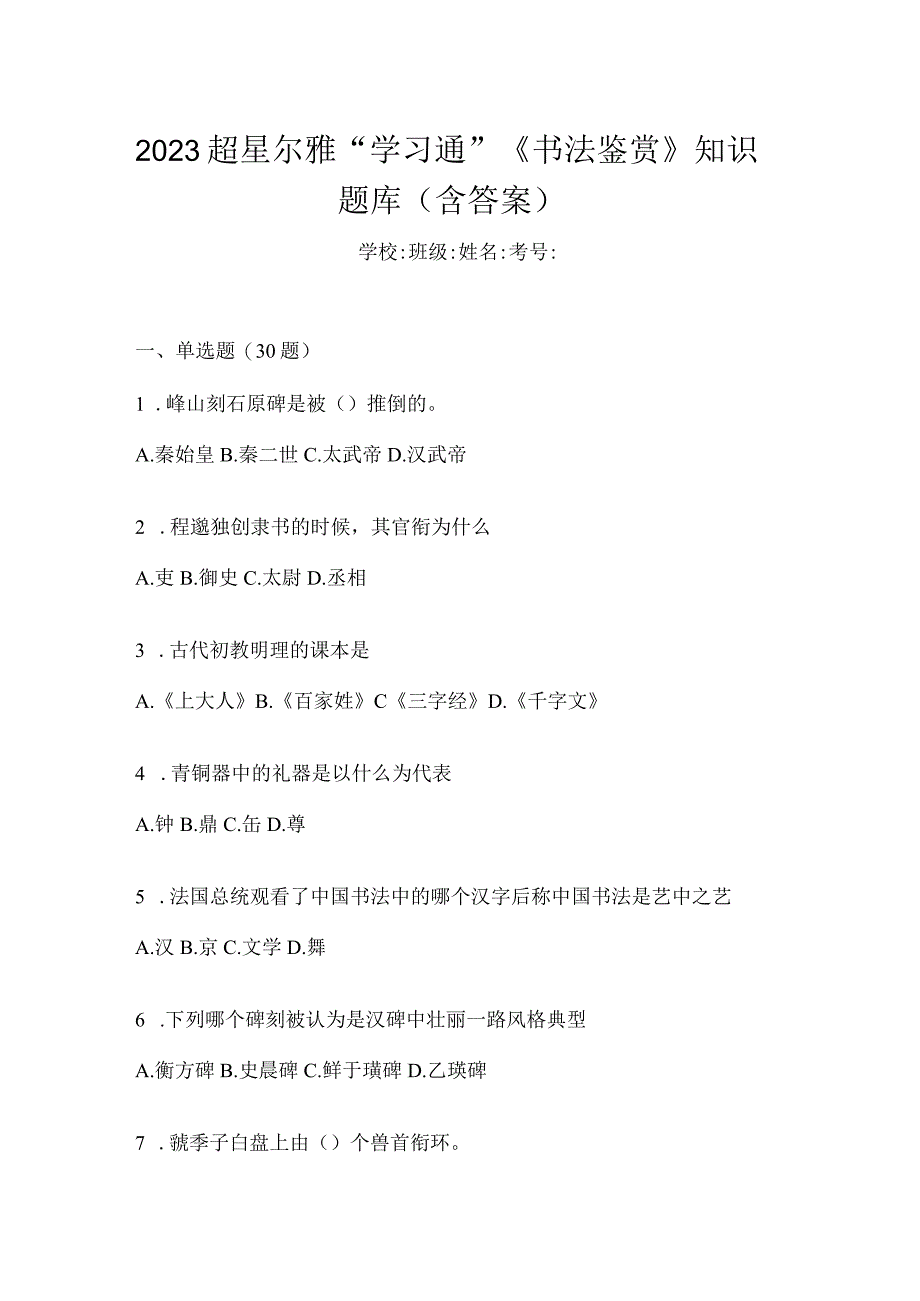 2023超星尔雅“学习通”《书法鉴赏》知识题库（含答案）

学校:班级:姓名:考号:

一、单选题（30题）

1．峰山刻石原碑是被（）推倒的。

A.秦始皇 B.秦二世 C.太武帝 D.汉武帝

2．程邈独创隶书的时候，其官衔为什么

A.吏 B.御史 C.太尉 D.丞相

3．古代初教明理的课本是

A.《上大人》B.《百家姓》C《三字经》D.《千字文》

4．青铜器中的礼器是以什么为代表

A.钟 B.鼎 C.缶 D.尊

5．法国总统观看了中国书法中的哪个汉字后称中国书法是艺中之艺

A.汉 B.京 C.文学 D.舞

6．下列哪个碑刻被认为是汉碑中壮丽一路风格典型

A.衡方碑 B.史晨碑 C.鲜于璜碑 D.乙瑛碑

7．虢季子白盘上由（）个兽首衔环。